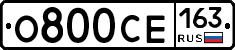 О800СЕ 163 RUS